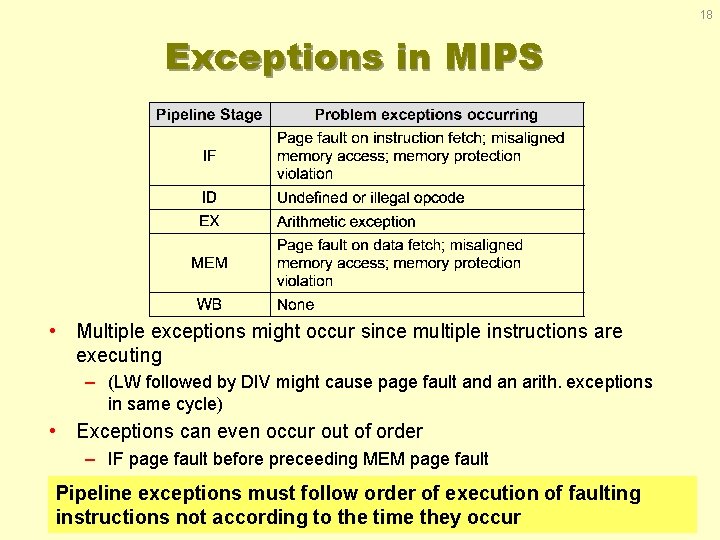 18

Exceptions in MIPS

| Pipeline Stage | Problem exceptions occurring |
|---|---|
| IF | Page fault on instruction fetch; misaligned memory access; memory protection violation |
| ID | Undefined or illegal opcode |
| EX | Arithmetic exception |
| MEM | Page fault on data fetch; misaligned memory access; memory protection violation |
| WB | None |

• Multiple exceptions might occur since multiple instructions are executing
– (LW followed by DIV might cause page fault and an arith. exceptions in same cycle)
• Exceptions can even occur out of order
– IF page fault before preceeding MEM page fault

Pipeline exceptions must follow order of execution of faulting instructions not according to the time they occur